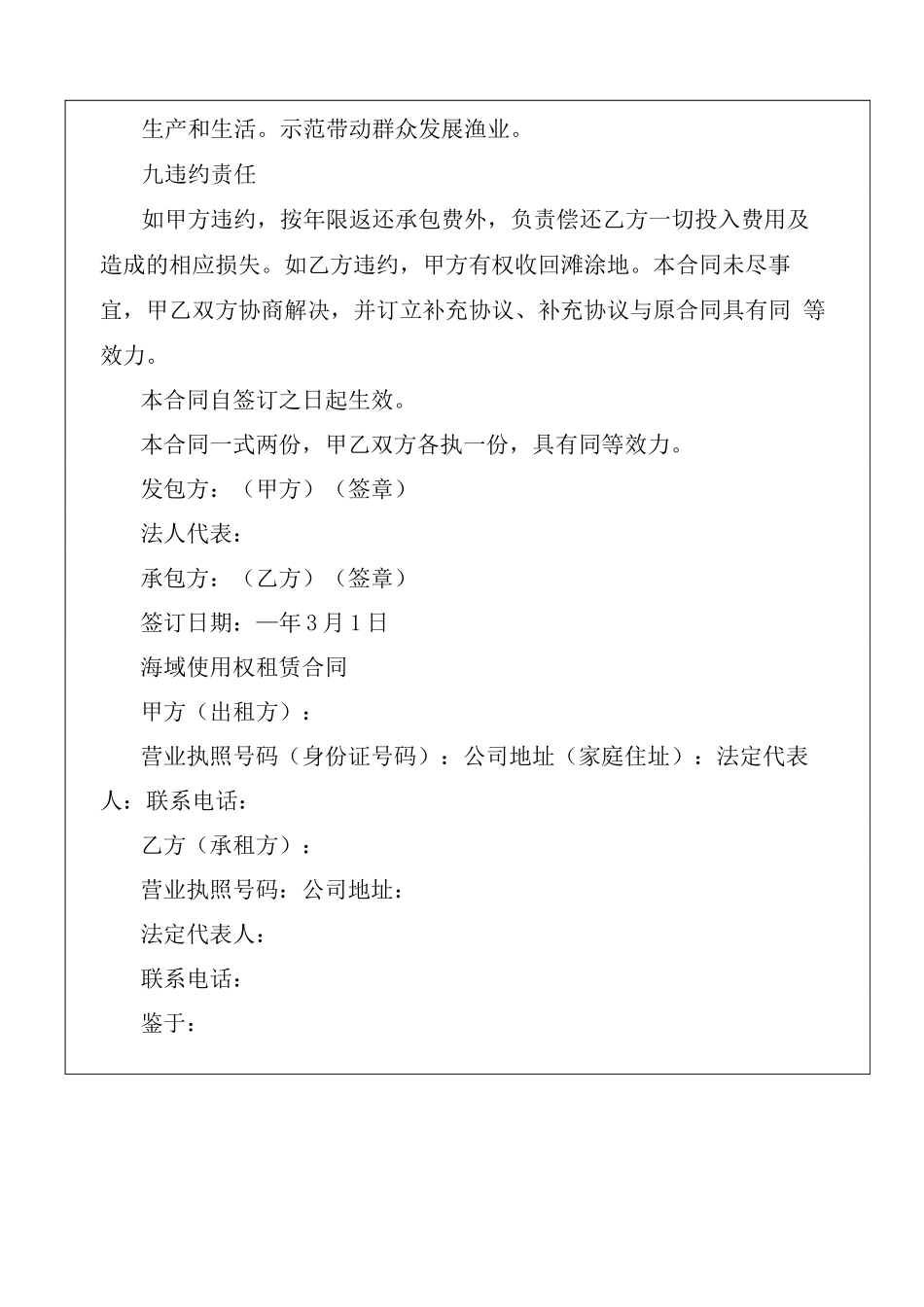 生产和生活。示范带动群众发展渔业。

九违约责任

如甲方违约，按年限返还承包费外，负责偿还乙方一切投入费用及造成的相应损失。如乙方违约，甲方有权收回滩涂地。本合同未尽事宜，甲乙双方协商解决，并订立补充协议、补充协议与原合同具有同 等效力。

本合同自签订之日起生效。

本合同一式两份，甲乙双方各执一份，具有同等效力。

发包方：（甲方）（签章）

法人代表：

承包方：（乙方）（签章）

签订日期：—年3月1日

海域使用权租赁合同

甲方（出租方）：

营业执照号码（身份证号码）：公司地址（家庭住址）：法定代表人：联系电话：

乙方（承租方）：

营业执照号码：公司地址：

法定代表人：

联系电话：

鉴于：